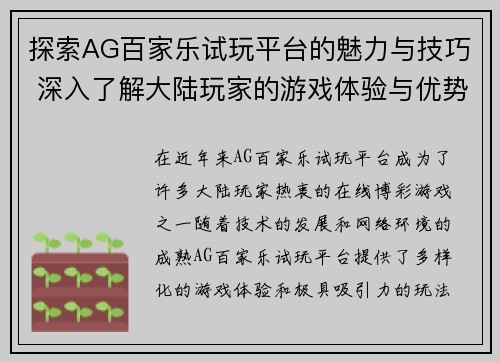 探索AG百家乐试玩平台的魅力与技巧 深入了解大陆玩家的游戏体验与优势

在近年来AG百家乐试玩平台成为了许多大陆玩家热衷的在线博彩游戏之一随着技术的发展和网络环境的成熟AG百家乐试玩平台提供了多样化的游戏体验和极具吸引力的玩法